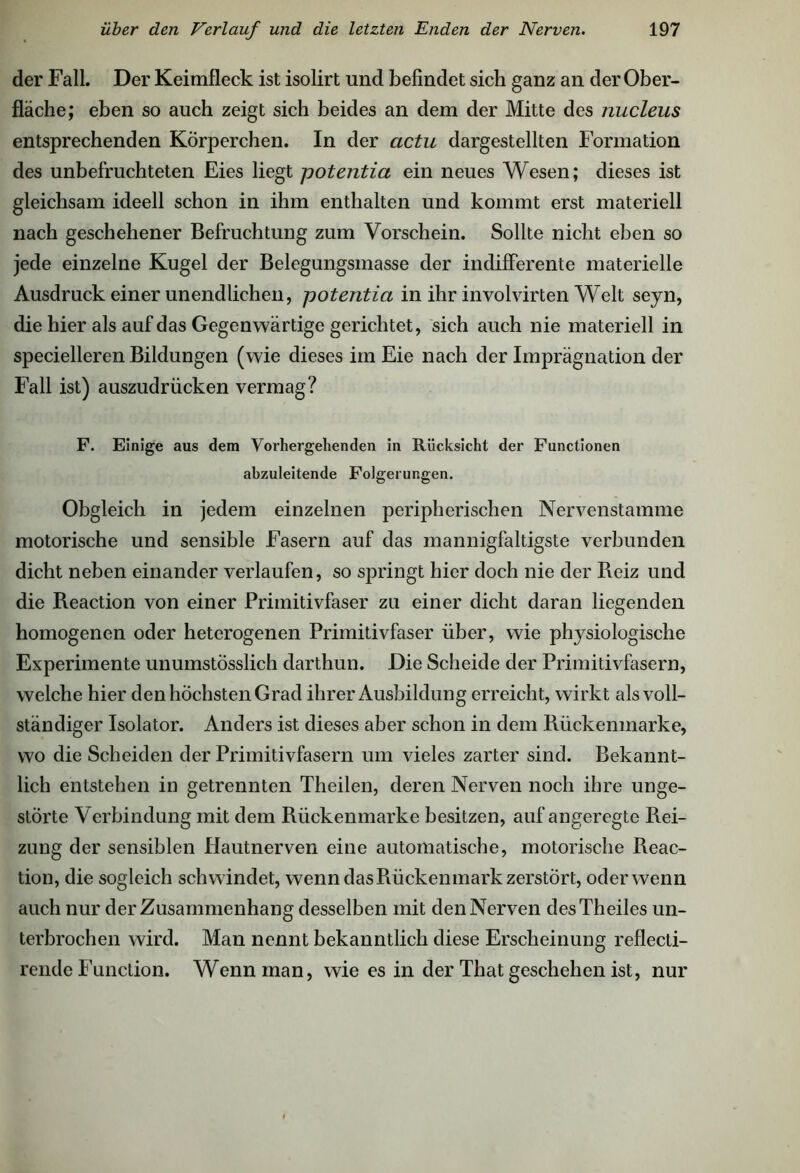 über den Verlauf und die letzten Enden der Nerven. 197

der Fall. Der Keimfleck ist isolirt und befindet sich ganz an der Oberfläche; eben so auch zeigt sich beides an dem der Mitte des nucleus entsprechenden Körperchen. In der actu dargestellten Formation des unbefruchteten Eies liegt potentia ein neues Wesen; dieses ist gleichsam ideell schon in ihm enthalten und kommt erst materiell nach geschehener Befruchtung zum Vorschein. Sollte nicht eben so jede einzelne Kugel der Belegungsmasse der indifferente materielle Ausdruck einer unendlichen, potentia in ihr involvirten Welt seyn, die hier als auf das Gegenwärtige gerichtet, sich auch nie materiell in specielleren Bildungen (wie dieses im Eie nach der Imprägnation der Fall ist) auszudrücken vermag?

F. Einige aus dem Vorhergehenden in Rücksicht der Functionen abzuleitende Folgerungen.

Obgleich in jedem einzelnen peripherischen Nervenstamme motorische und sensible Fasern auf das mannigfaltigste verbunden dicht neben einander verlaufen, so springt hier doch nie der Reiz und die Reaction von einer Primitivfaser zu einer dicht daran liegenden homogenen oder heterogenen Primitivfaser über, wie physiologische Experimente unumstösslich darthun. Die Scheide der Primitivfasern, welche hier den höchsten Grad ihrer Ausbildung erreicht, wirkt als vollständiger Isolator. Anders ist dieses aber schon in dem Rückenmarke, wo die Scheiden der Primitivfasern um vieles zarter sind. Bekanntlich entstehen in getrennten Theilen, deren Nerven noch ihre ungestörte Verbindung mit dem Rückenmarke besitzen, auf angeregte Reizung der sensiblen Hautnerven eine automatische, motorische Reaction, die sogleich schwindet, wenn das Rückenmark zerstört, oder wenn auch nur der Zusammenhang desselben mit den Nerven des Theiles unterbrochen wird. Man nennt bekanntlich diese Erscheinung reflectirende Function. Wenn man, wie es in der That geschehen ist, nur